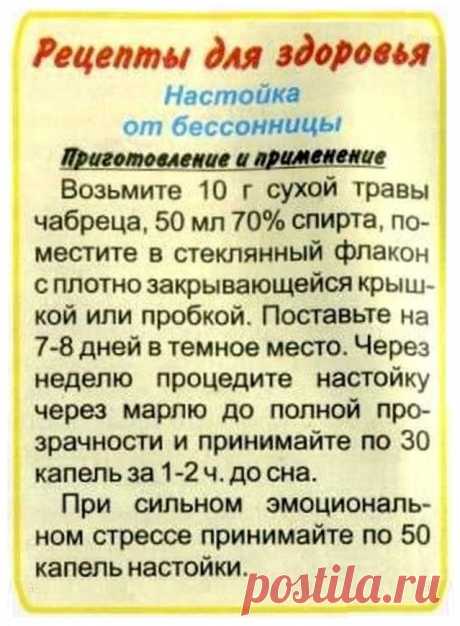 Рецепты для здоровья

Настойка от бессонницы

Приготовление и применение

Возьмите 10 г сухой травы чабреца, 50 мл 70% спирта, поместите в стеклянный флакон с плотно закрывающейся крышкой или пробкой. Поставьте на 7-8 дней в темное место. Через неделю процедите настойку через марлю до полной прозрачности и принимайте по 30 капель за 1-2 ч. до сна.

При сильном эмоциональном стрессе принимайте по 50 капель настойки.

postila.ru